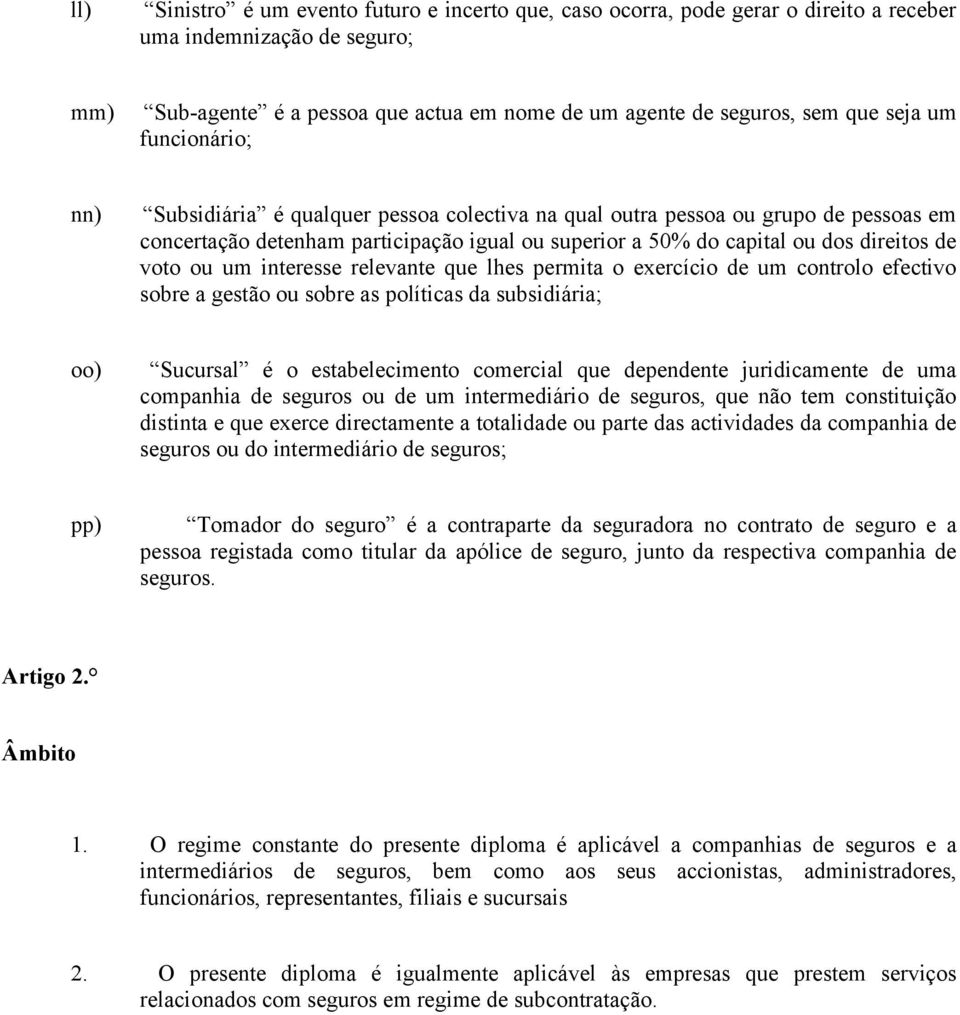 ll) “Sinistro” é um evento futuro e incerto que, caso ocorra, pode gerar o direito a receber uma indemnização de seguro;

mm) “Sub-agente” é a pessoa que actua em nome de um agente de seguros, sem que seja um funcionário;

nn) “Subsidiária” é qualquer pessoa colectiva na qual outra pessoa ou grupo de pessoas em concertação detenham participação igual ou superior a 50% do capital ou dos direitos de voto ou um interesse relevante que lhes permita o exercício de um controlo efectivo sobre a gestão ou sobre as políticas da subsidiária;

oo) “Sucursal” é o estabelecimento comercial que dependente juridicamente de uma companhia de seguros ou de um intermediário de seguros, que não tem constituição distinta e que exerce directamente a totalidade ou parte das actividades da companhia de seguros ou do intermediário de seguros;

pp) “Tomador do seguro” é a contraparte da seguradora no contrato de seguro e a pessoa registada como titular da apólice de seguro, junto da respectiva companhia de seguros.

Artigo 2.°

Âmbito

1. O regime constante do presente diploma é aplicável a companhias de seguros e a intermediários de seguros, bem como aos seus accionistas, administradores, funcionários, representantes, filiais e sucursais

2. O presente diploma é igualmente aplicável às empresas que prestem serviços relacionados com seguros em regime de subcontratação.